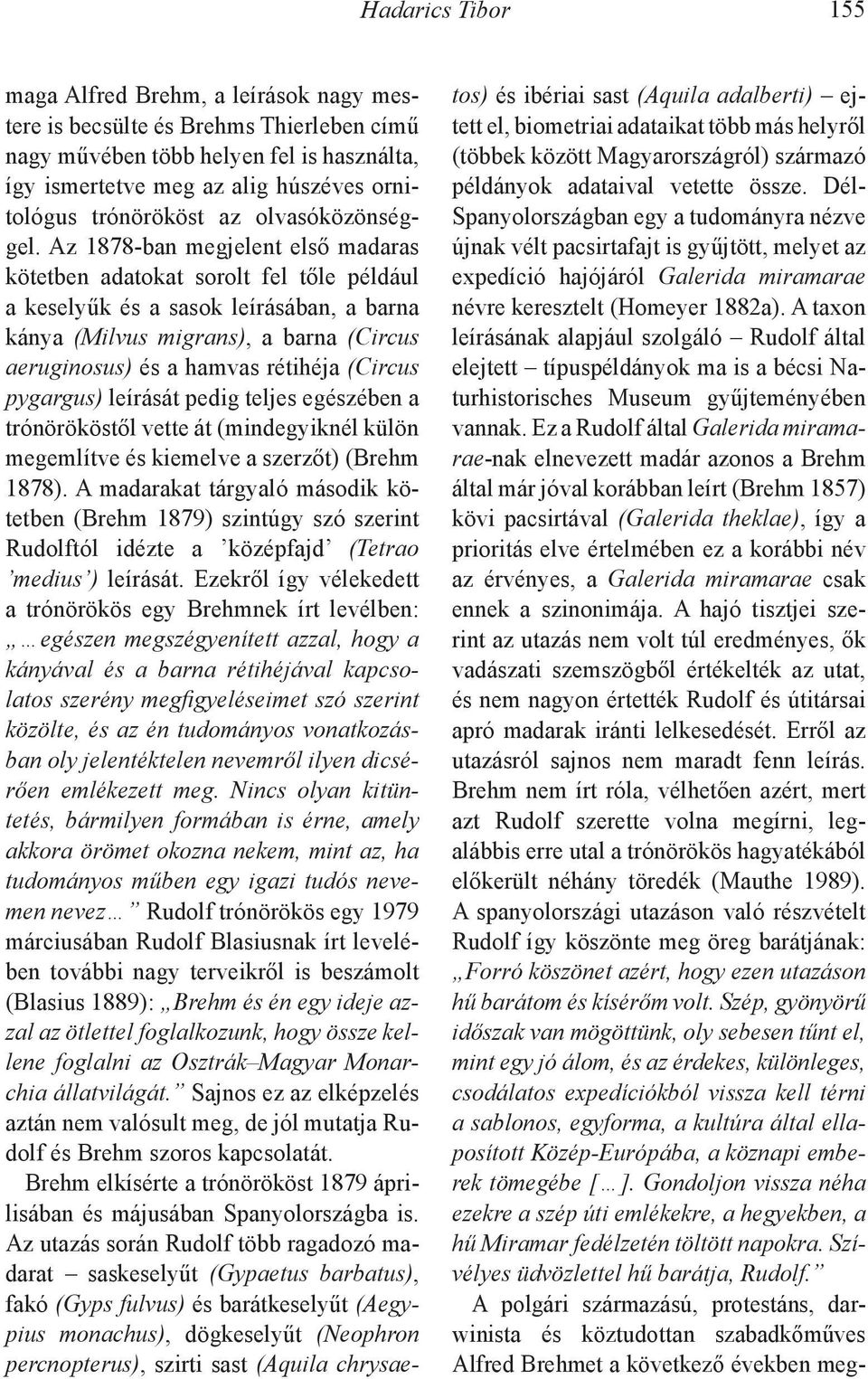 Hadarics Tibor 155

maga Alfred Brehm, a leírások nagy mestere is becsülte és Brehms Thierleben című nagy művében több helyen fel is használta, így ismertetve meg az alig húszéves ornitológus trónörököst az olvasóközönséggel. Az 1878-ban megjelent első madaras kötetben adatokat sorolt fel tőle például a keselyűk és a sasok leírásában, a barna kánya (Milvus migrans), a barna (Circus aeruginosus) és a hamvas rétihéja (Circus pygargus) leírását pedig teljes egészében a trónörököstől vette át (mindegyiknél külön megemlítve és kiemelve a szerzőt) (Brehm 1878). A madarakat tárgyaló második kötetben (Brehm 1879) szintúgy szó szerint Rudolftól idézte a 'középfajd' (Tetrao 'medius') leírását. Ezekről így vélekedett a trónörökös egy Brehmnek írt levélben: „…egészen megszégyenített azzal, hogy a kányával és a barna rétihéjával kapcsolatos szerény megfigyeléseimet szó szerint közölte, és az én tudományos vonatkozásban oly jelentéktelen nevemről ilyen dicsérően emlékezett meg. Nincs olyan kitüntetés, bármilyen formában is érne, amely akkora örömet okozna nekem, mint az, ha tudományos műben egy igazi tudós nevemen nevez…" Rudolf trónörökös egy 1979 márciusában Rudolf Blasiusnak írt levelében további nagy terveikről is beszámolt (Blasius 1889): „Brehm és én egy ideje azzal az ötlettel foglalkozunk, hogy össze kellene foglalni az Osztrák–Magyar Monarchia állatvilágát." Sajnos ez az elképzelés aztán nem valósult meg, de jól mutatja Rudolf és Brehm szoros kapcsolatát.

Brehm elkísérte a trónörököst 1879 áprilisában és májusában Spanyolországba is. Az utazás során Rudolf több ragadozó madarat – saskeselyűt (Gypaetus barbatus), fakó (Gyps fulvus) és barátkeselyűt (Aegypius monachus), dögkeselyűt (Neophron percnopterus), szirti sast (Aquila chrysaetos) és ibériai sast (Aquila adalberti) – ejtett el, biometriai adataikat több más helyről (többek között Magyarországról) származó példányok adataival vetette össze. Dél-Spanyolországban egy a tudományra nézve újnak vélt pacsirtafajt is gyűjtött, melyet az expedíció hajójáról Galerida miramarae névre keresztelt (Homeyer 1882a). A taxon leírásának alapjául szolgáló – Rudolf által elejtett – típuspéldányok ma is a bécsi Naturhistorisches Museum gyűjteményében vannak. Ez a Rudolf által Galerida miramarae-nak elnevezett madár azonos a Brehm által már jóval korábban leírt (Brehm 1857) kövi pacsirtával (Galerida theklae), így a prioritás elve értelmében ez a korábbi név az érvényes, a Galerida miramarae csak ennek a szinonimája. A hajó tisztjei szerint az utazás nem volt túl eredményes, ők vadászati szemszögből értékelték az utat, és nem nagyon értették Rudolf és útitársai apró madarak iránti lelkesedését. Erről az utazásról sajnos nem maradt fenn leírás. Brehm nem írt róla, vélhetően azért, mert azt Rudolf szerette volna megírni, legalábbis erre utal a trónörökös hagyatékából előkerült néhány töredék (Mauthe 1989). A spanyolországi utazáson való részvételt Rudolf így köszönte meg öreg barátjának: „Forró köszönet azért, hogy ezen utazáson hű barátom és kísérőm volt. Szép, gyönyörű időszak van mögöttünk, oly sebesen tűnt el, mint egy jó álom, és az érdekes, különleges, csodálatos expedíciókból vissza kell térni a sablonos, egyforma, a kultúra által ellaposított Közép-Európába, a köznapi emberek tömegébe […]. Gondoljon vissza néha ezekre a szép úti emlékekre, a hegyekben, a hű Miramar fedélzetén töltött napokra. Szívélyes üdvözlettel hű barátja, Rudolf."

A polgári származású, protestáns, darwinista és köztudottan szabadkőműves Alfred Brehmet a következő években meg-